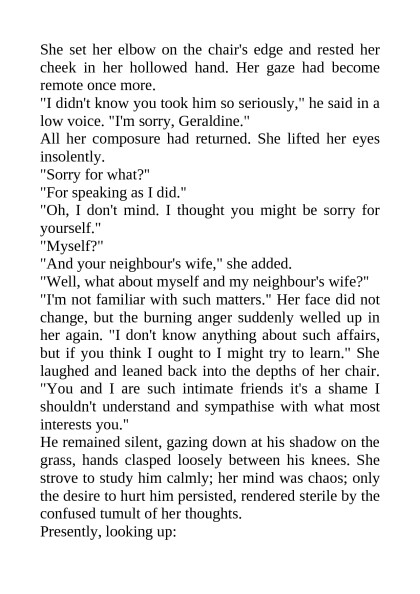 She set her elbow on the chair's edge and rested her cheek in her hollowed hand. Her gaze had become remote once more.

"I didn't know you took him so seriously," he said in a low voice. "I'm sorry, Geraldine."

All her composure had returned. She lifted her eyes insolently.

"Sorry for what?"

"For speaking as I did."

"Oh, I don't mind. I thought you might be sorry for yourself."

"Myself?"

"And your neighbour's wife," she added.

"Well, what about myself and my neighbour's wife?"

"I'm not familiar with such matters." Her face did not change, but the burning anger suddenly welled up in her again. "I don't know anything about such affairs, but if you think I ought to I might try to learn." She laughed and leaned back into the depths of her chair. "You and I are such intimate friends it's a shame I shouldn't understand and sympathise with what most interests you."

He remained silent, gazing down at his shadow on the grass, hands clasped loosely between his knees. She strove to study him calmly; her mind was chaos; only the desire to hurt him persisted, rendered sterile by the confused tumult of her thoughts.

Presently, looking up: